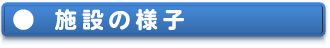 ● 施設の様子